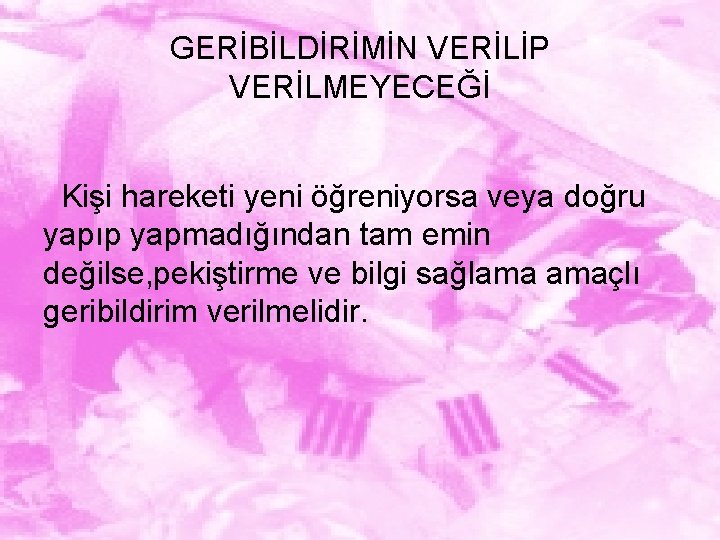 GERİBİLDİRİMİN VERİLİP VERİLMEYECEĞİ

Kişi hareketi yeni öğreniyorsa veya doğru yapıp yapmadığından tam emin değilse,pekiştirme ve bilgi sağlama amaçlı geribildirim verilmelidir.